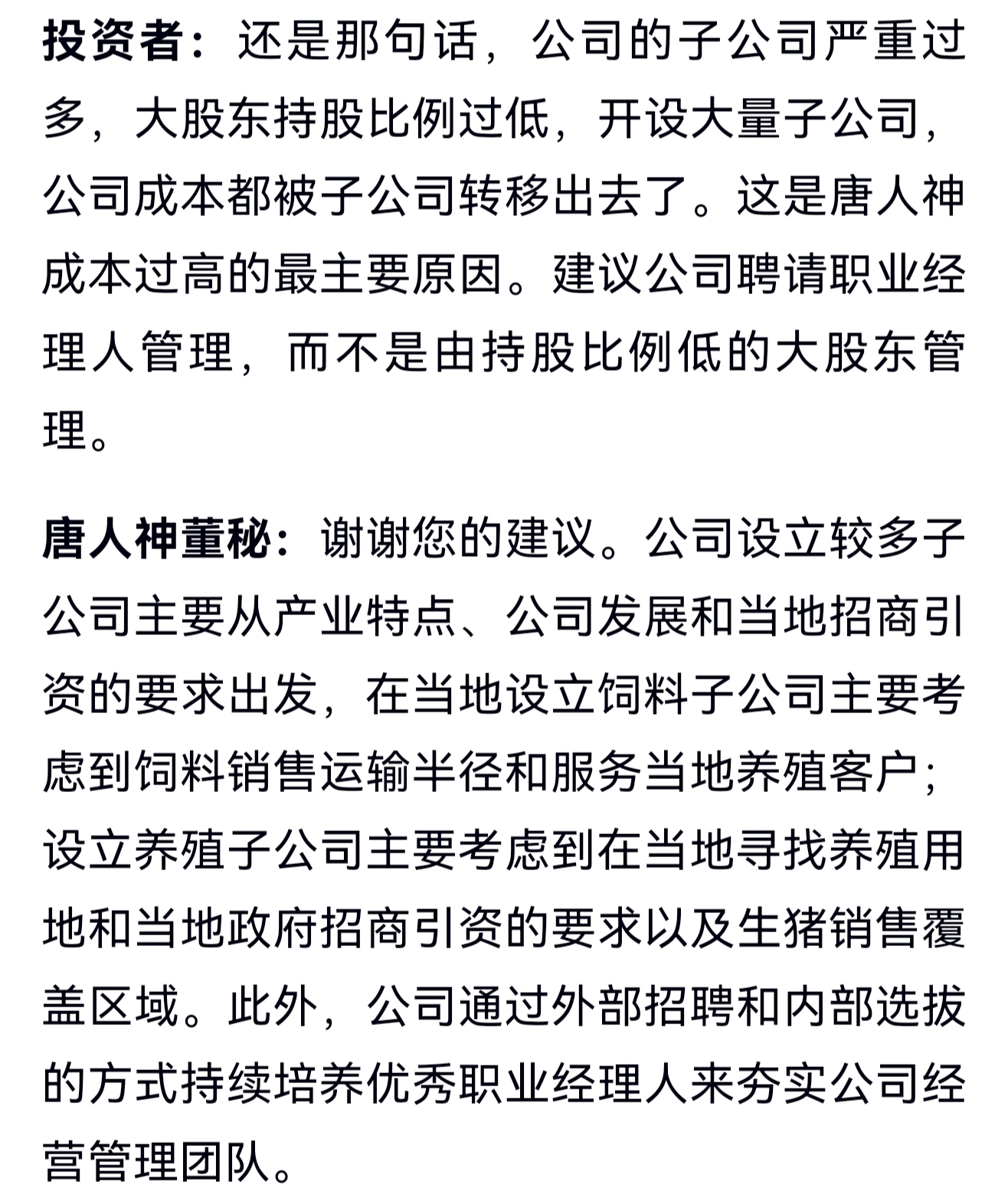 投资者：还是那句话，公司的子公司严重过多，大股东持股比例过低，开设大量子公司，公司成本都被子公司转移出去了。这是唐人神成本过高的最主要原因。建议公司聘请职业经理人管理，而不是由持股比例低的大股东管理。

唐人神董秘：谢谢您的建议。公司设立较多子公司主要从产业特点、公司发展和当地招商引资的要求出发，在当地设立饲料子公司主要考虑到饲料销售运输半径和服务当地养殖客户；设立养殖子公司主要考虑到在当地寻找养殖用地和当地政府招商引资的要求以及生猪销售覆盖区域。此外，公司通过外部招聘和内部选拔的方式持续培养优秀职业经理人来夯实公司经营管理团队。